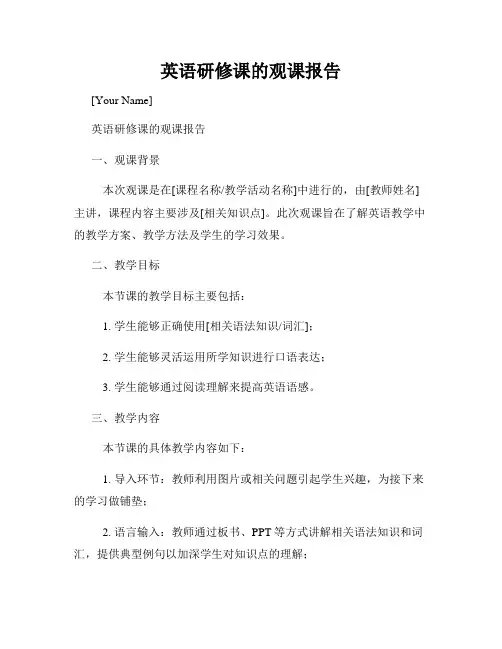 英语研修课的观课报告

[Your Name]

英语研修课的观课报告

一、观课背景

本次观课是在[课程名称/教学活动名称]中进行的，由[教师姓名]主讲，课程内容主要涉及[相关知识点]。此次观课旨在了解英语教学中的教学方案、教学方法及学生的学习效果。

二、教学目标

本节课的教学目标主要包括：

1. 学生能够正确使用[相关语法知识/词汇]；

2. 学生能够灵活运用所学知识进行口语表达；

3. 学生能够通过阅读理解来提高英语语感。

三、教学内容

本节课的具体教学内容如下：

1. 导入环节：教师利用图片或相关问题引起学生兴趣，为接下来的学习做铺垫；

2. 语言输入：教师通过板书、PPT 等方式讲解相关语法知识和词汇，提供典型例句以加深学生对知识点的理解；